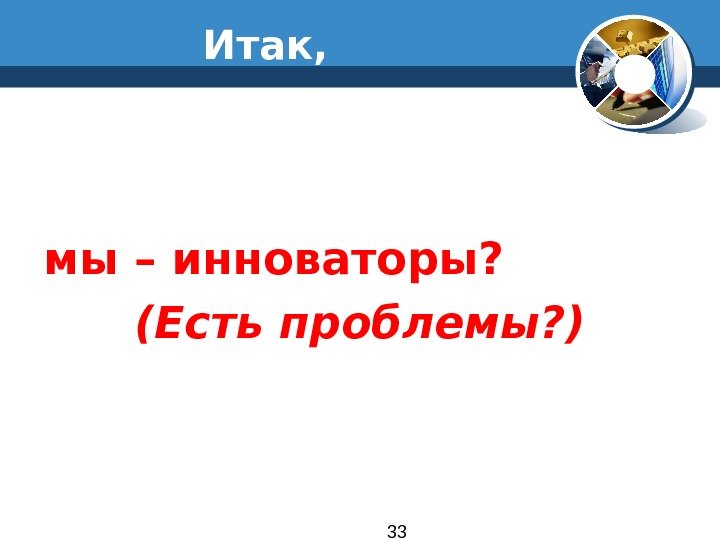 Итак,

мы – инноваторы?
(Есть проблемы?)

33